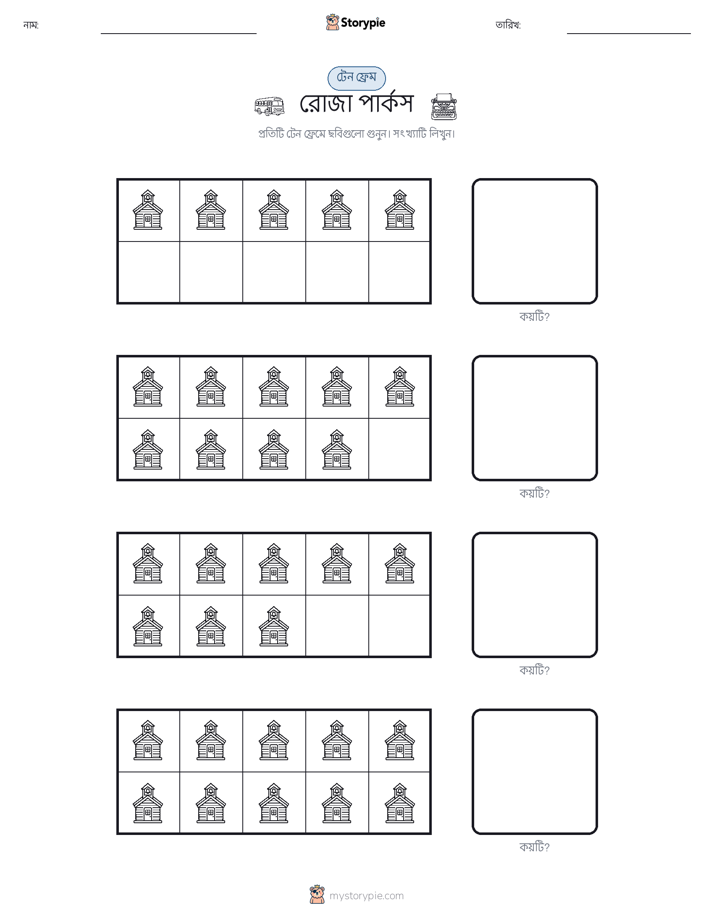 নাম:

Storypie

তারিখ:

টেন ফ্রেম

রোজা পার্কস

প্রতিটি টেন ফ্রেমে ছবিগুলো গুনুন। সংখ্যাটি লিখুন।

কয়টি?

কয়টি?

কয়টি?

কয়টি?

mystorypie.com